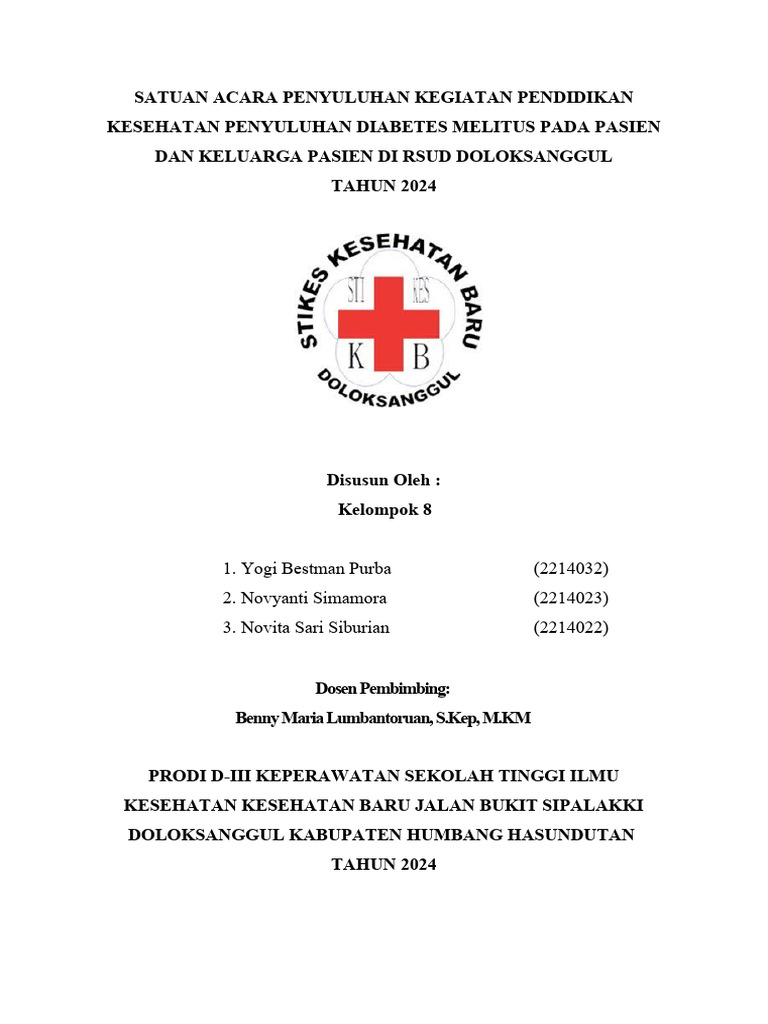 SATUAN ACARA PENYULUHAN KEGIATAN PENDIDIKAN KESEHATAN PENYULUHAN DIABETES MELITUS PADA PASIEN DAN KELUARGA PASIEN DI RSUD DOLOKSANGGUL TAHUN 2024

STIKES KESEHATAN BARU
STI KES
K B
DOLOKSANGGUL

Disusun Oleh :
Kelompok 8

1. Yogi Bestman Purba (2214032)
2. Novyanti Simamora (2214023)
3. Novita Sari Siburian (2214022)

Dosen Pembimbing:
Benny Maria Lumbantoruan, S.Kep, M.KM

PRODI D-III KEPERAWATAN SEKOLAH TINGGI ILMU KESEHATAN KESEHATAN BARU JALAN BUKIT SIPALAKKI DOLOKSANGGUL KABUPATEN HUMBANG HASUNDUTAN TAHUN 2024